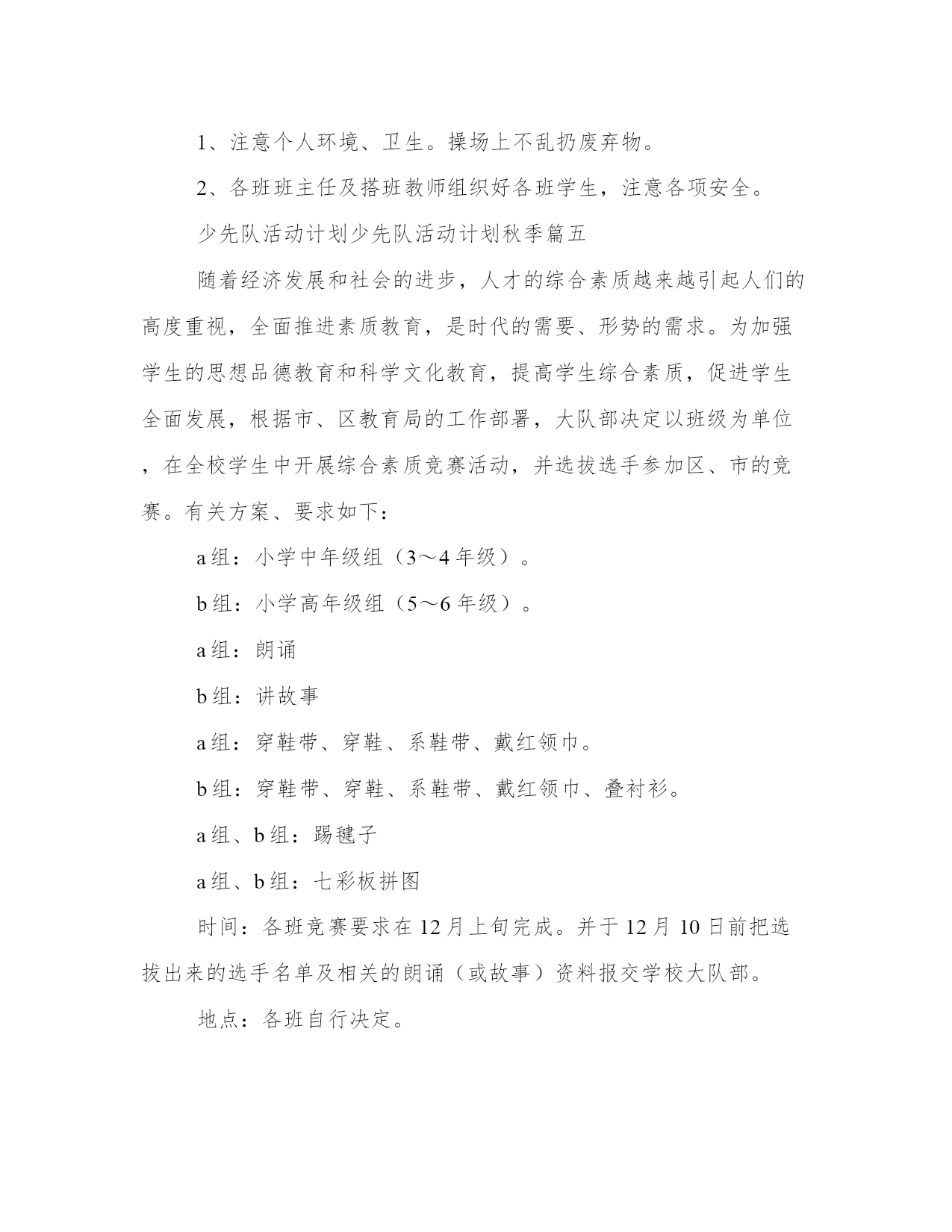 1、注意个人环境、卫生。操场上不乱扔废弃物。

2、各班班主任及搭班教师组织好各班学生，注意各项安全。

少先队活动计划少先队活动计划秋季篇五

随着经济发展和社会的进步，人才的综合素质越来越引起人们的高度重视，全面推进素质教育，是时代的需要、形势的需求。为加强学生的思想品德教育和科学文化教育，提高学生综合素质，促进学生全面发展，根据市、区教育局的工作部署，大队部决定以班级为单位，在全校学生中开展综合素质竞赛活动，并选拔选手参加区、市的竞赛。有关方案、要求如下：

a组：小学中年级组（3～4年级）。

b组：小学高年级组（5～6年级）。

a组：朗诵

b组：讲故事

a组：穿鞋带、穿鞋、系鞋带、戴红领巾。

b组：穿鞋带、穿鞋、系鞋带、戴红领巾、叠衬衫。

a组、b组：踢毽子

a组、b组：七彩板拼图

时间：各班竞赛要求在12月上旬完成。并于12月10日前把选拔出来的选手名单及相关的朗诵（或故事）资料报交学校大队部。

地点：各班自行决定。